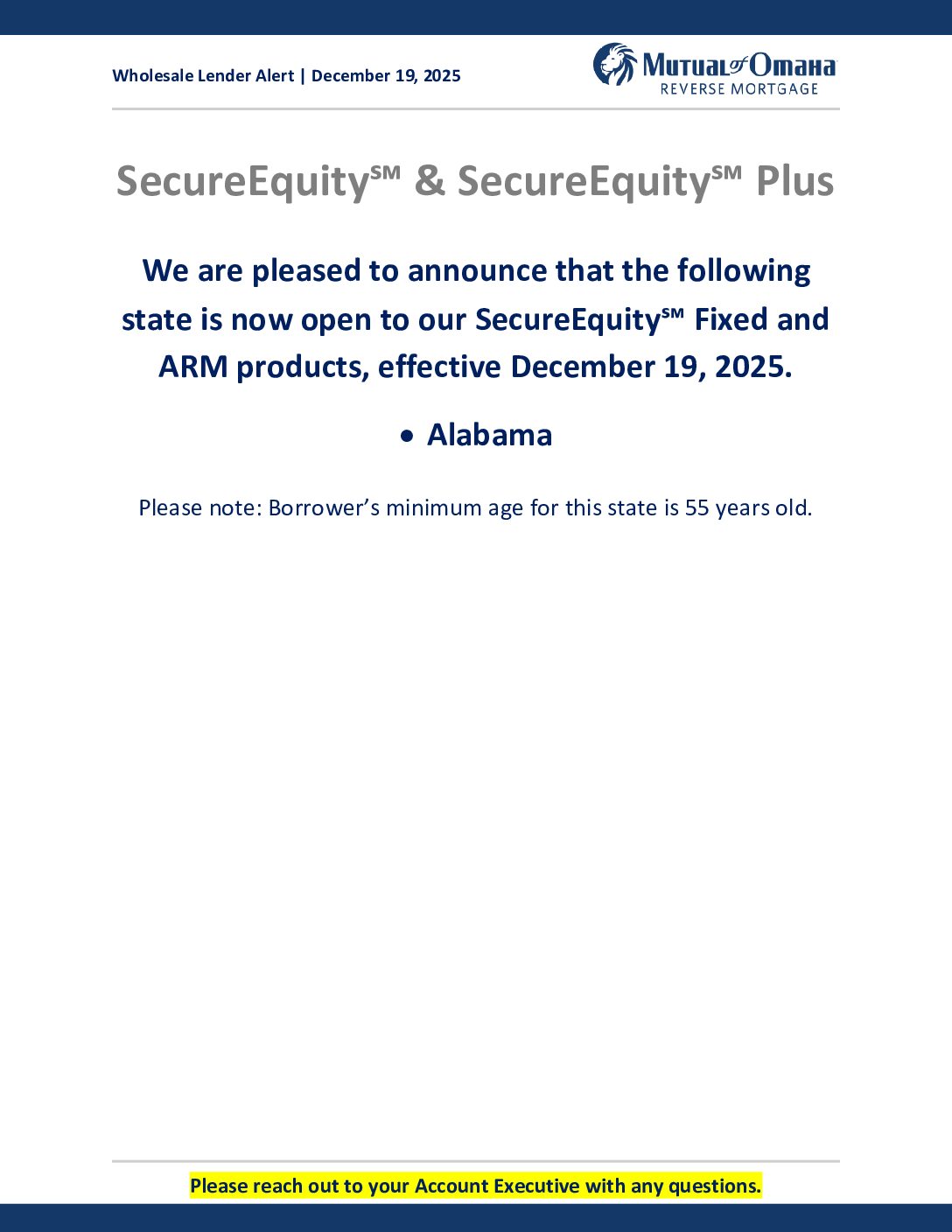 Wholesale Lender Alert | December 19, 2025

Mutual of Omaha
REVERSE MORTGAGE

SecureEquity℠ & SecureEquity℠ Plus

We are pleased to announce that the following state is now open to our SecureEquity℠ Fixed and ARM products, effective December 19, 2025.

• Alabama

Please note: Borrower's minimum age for this state is 55 years old.

Please reach out to your Account Executive with any questions.